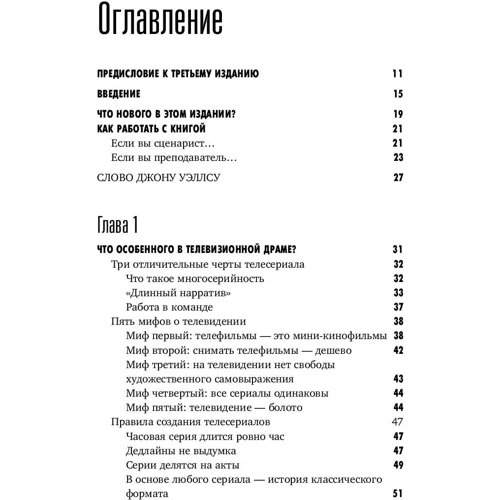 Оглавление

ПРЕДИСЛОВИЕ К ТРЕТЬЕМУ ИЗДАНИЮ 11

ВВЕДЕНИЕ 15

ЧТО НОВОГО В ЭТОМ ИЗДАНИИ? 19

КАК РАБОТАТЬ С КНИГОЙ 21

Если вы сценарист… 21

Если вы преподаватель… 23

СЛОВО ДЖОНУ УЭЛЛСУ 27

Глава 1

ЧТО ОСОБЕННОГО В ТЕЛЕВИЗИОННОЙ ДРАМЕ? 31

Три отличительные черты телесериала 32

Что такое многосерийность 32

«Длинный нарратив» 33

Работа в команде 37

Пять мифов о телевидении 38

Миф первый: телефильмы — это мини-кинофильмы 38

Миф второй: снимать телефильмы — дешево 42

Миф третий: на телевидении нет свободы художественного самовыражения 43

Миф четвертый: все сериалы одинаковы 44

Миф пятый: телевидение — болото 44

Правила создания телесериалов 47

Часовая серия длится ровно час 47

Дедлайны не выдумка 47

Серии делятся на акты 49

В основе любого сериала — история классического формата 51